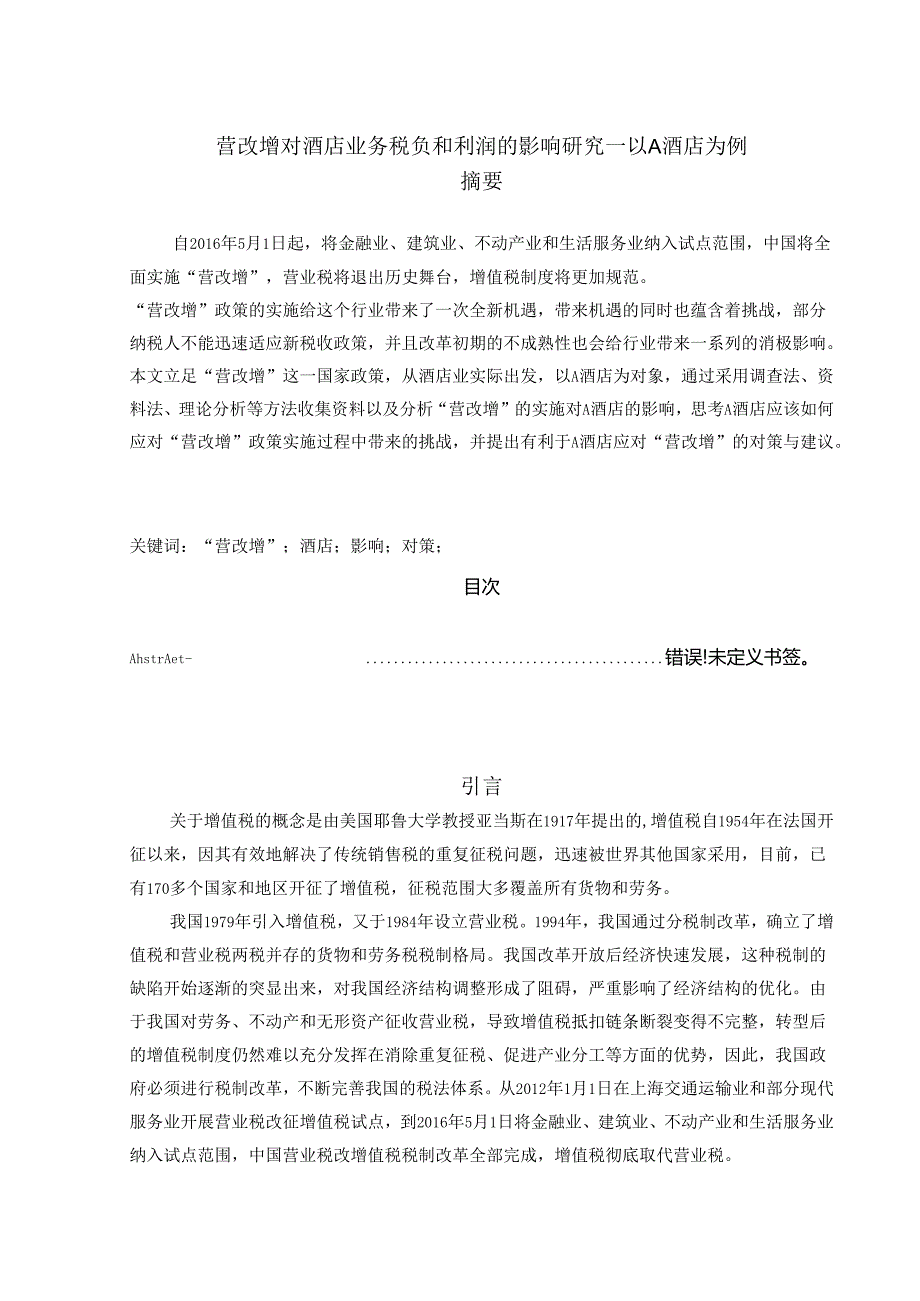 营改增对酒店业务税负和利润的影响研究一以A酒店为例

摘要

自2016年5月1日起，将金融业、建筑业、不动产业和生活服务业纳入试点范围，中国将全面实施“营改增”，营业税将退出历史舞台，增值税制度将更加规范。

“营改增”政策的实施给这个行业带来了一次全新机遇，带来机遇的同时也蕴含着挑战，部分纳税人不能迅速适应新税收政策，并且改革初期的不成熟性也会给行业带来一系列的消极影响。本文立足“营改增”这一国家政策，从酒店业实际出发，以A酒店为对象，通过采用调查法、资料法、理论分析等方法收集资料以及分析“营改增”的实施对A酒店的影响，思考A酒店应该如何应对“营改增”政策实施过程中带来的挑战，并提出有利于A酒店应对“营改增”的对策与建议。

关键词：“营改增”；酒店；影响；对策；

目次

AhstrAet- ..........................................错误!未定义书签。

引言

关于增值税的概念是由美国耶鲁大学教授亚当斯在1917年提出的,增值税自1954年在法国开征以来，因其有效地解决了传统销售税的重复征税问题，迅速被世界其他国家采用，目前，已有170多个国家和地区开征了增值税，征税范围大多覆盖所有货物和劳务。

我国1979年引入增值税，又于1984年设立营业税。1994年，我国通过分税制改革，确立了增值税和营业税两税并存的货物和劳务税税制格局。我国改革开放后经济快速发展，这种税制的缺陷开始逐渐的突显出来，对我国经济结构调整形成了阻碍，严重影响了经济结构的优化。由于我国对劳务、不动产和无形资产征收营业税，导致增值税抵扣链条断裂变得不完整，转型后的增值税制度仍然难以充分发挥在消除重复征税、促进产业分工等方面的优势，因此，我国政府必须进行税制改革，不断完善我国的税法体系。从2012年1月1日在上海交通运输业和部分现代服务业开展营业税改征增值税试点，到2016年5月1日将金融业、建筑业、不动产业和生活服务业纳入试点范围，中国营业税改增值税税制改革全部完成，增值税彻底取代营业税。